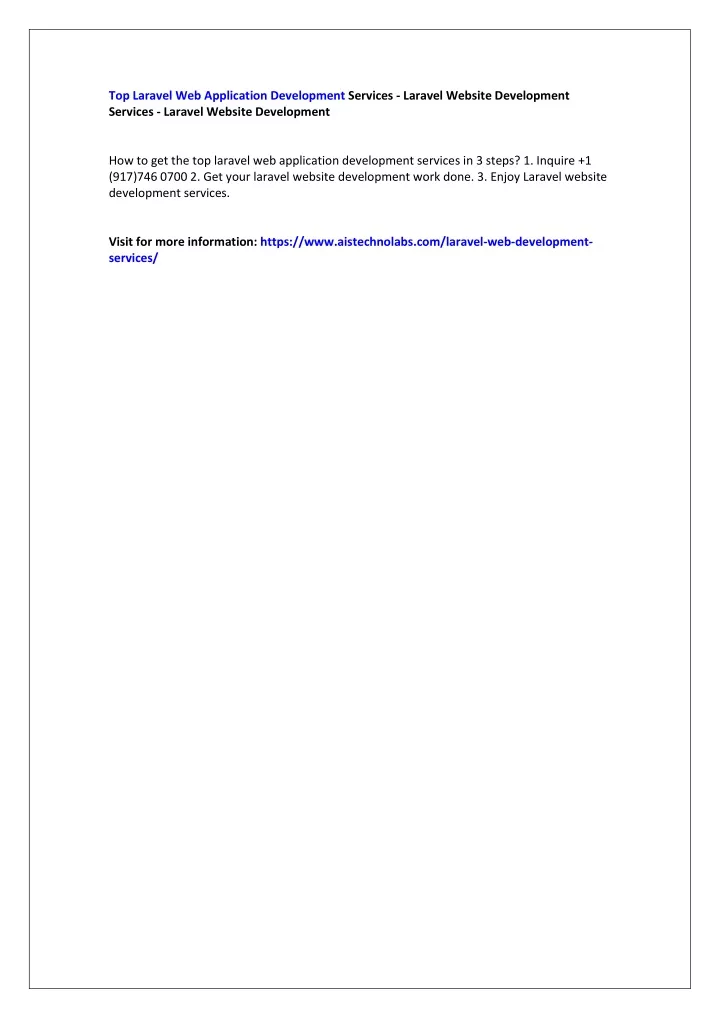 Top Laravel Web Application Development Services - Laravel Website Development Services - Laravel Website Development

How to get the top laravel web application development services in 3 steps? 1. Inquire +1 (917)746 0700 2. Get your laravel website development work done. 3. Enjoy Laravel website development services.

Visit for more information: https://www.aistechnolabs.com/laravel-web-development-services/